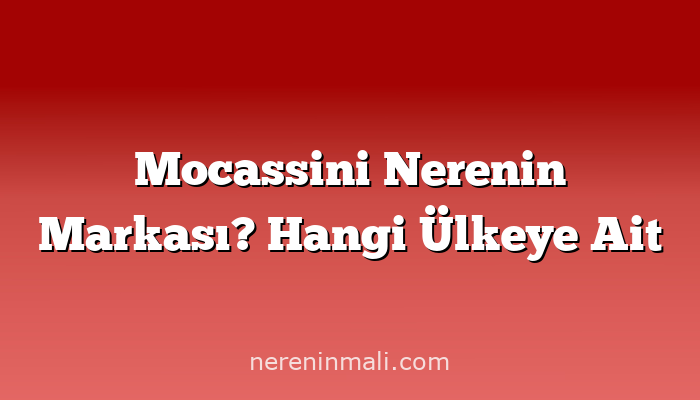 Mocassini Nerenin Markası? Hangi Ülkeye Ait

nereninmali.com